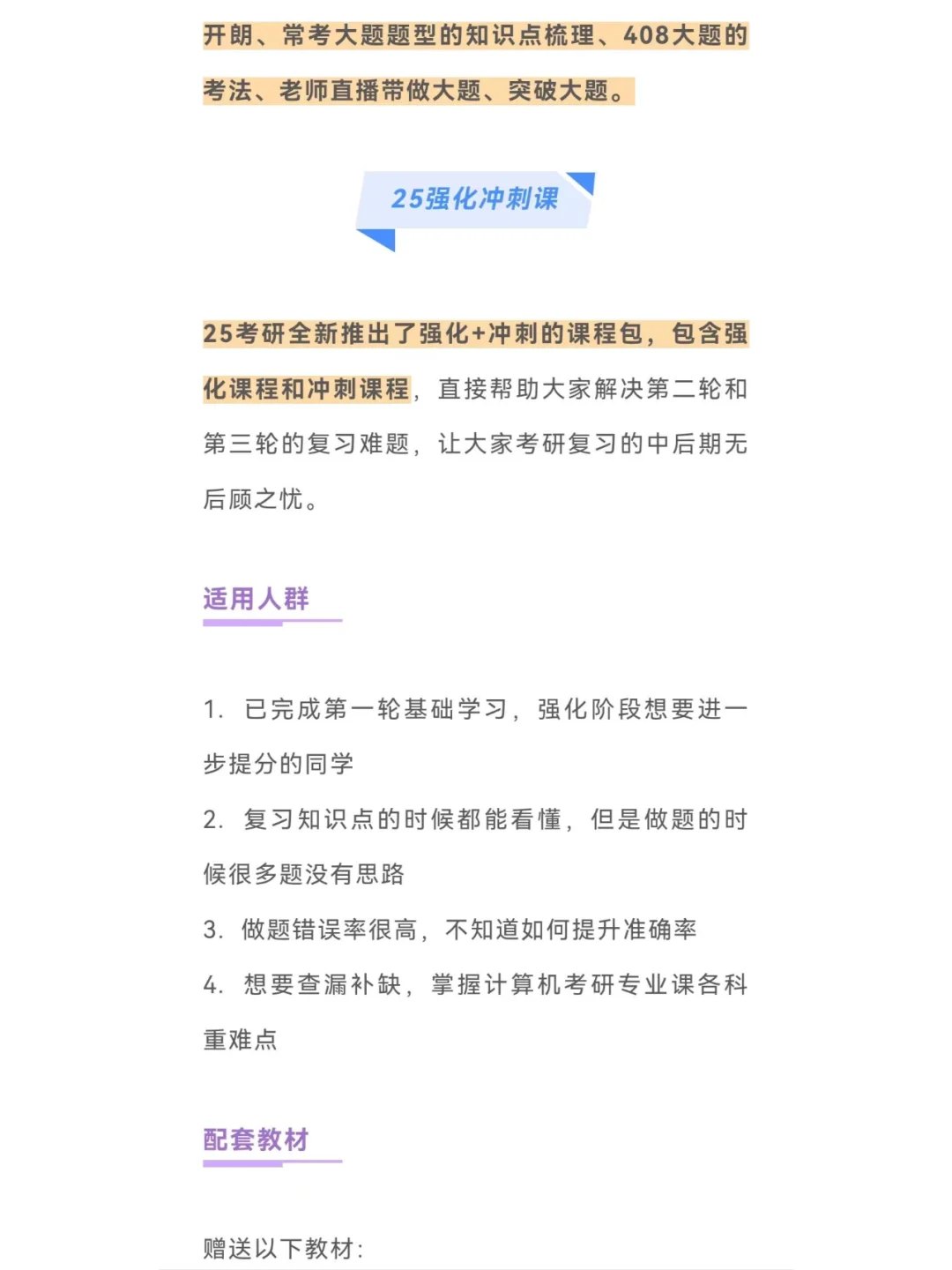 开朗、常考大题题型的知识点梳理、408大题的考法、老师直播带做大题、突破大题。

25强化冲刺课

25考研全新推出了强化+冲刺的课程包，包含强化课程和冲刺课程，直接帮助大家解决第二轮和第三轮的复习难题，让大家考研复习的中后期无后顾之忧。

适用人群

1. 已完成第一轮基础学习，强化阶段想要进一步提分的同学

2. 复习知识点的时候都能看懂，但是做题的时候很多题没有思路

3. 做题错误率很高，不知道如何提升准确率

4. 想要查漏补缺，掌握计算机考研专业课各科重难点

配套教材

赠送以下教材: